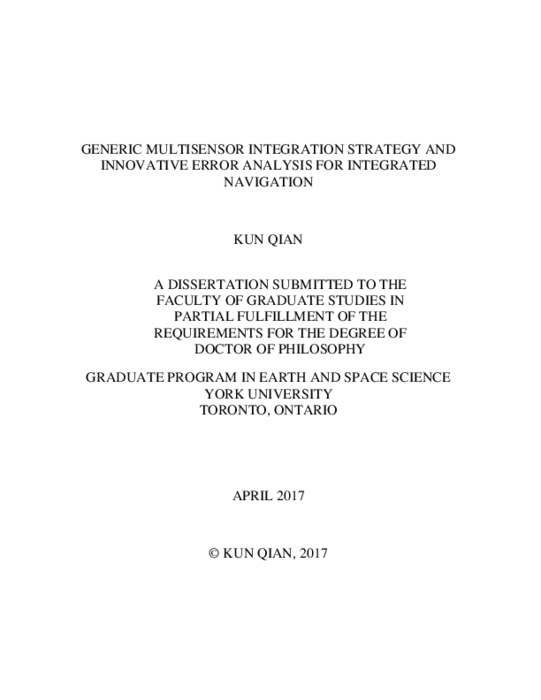 GENERIC MULTISENSOR INTEGRATION STRATEGY AND INNOVATIVE ERROR ANALYSIS FOR INTEGRATED NAVIGATION

KUN QIAN

A DISSERTATION SUBMITTED TO THE FACULTY OF GRADUATE STUDIES IN PARTIAL FULFILLMENT OF THE REQUIREMENTS FOR THE DEGREE OF DOCTOR OF PHILOSOPHY

GRADUATE PROGRAM IN EARTH AND SPACE SCIENCE
YORK UNIVERSITY
TORONTO, ONTARIO

APRIL 2017

© KUN QIAN, 2017